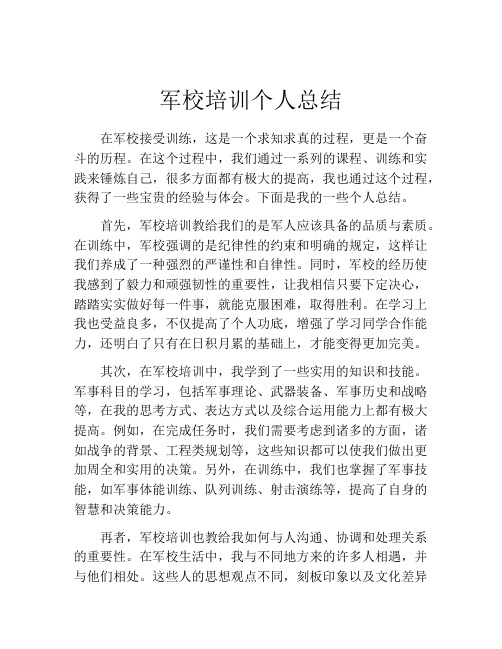 军校培训个人总结

在军校接受训练，这是一个求知求真的过程，更是一个奋斗的历程。在这个过程中，我们通过一系列的课程、训练和实践来锤炼自己，很多方面都有极大的提高，我也通过这个过程，获得了一些宝贵的经验与体会。下面是我的一些个人总结。

首先，军校培训教给我们的是军人应该具备的品质与素质。在训练中，军校强调的是纪律性的约束和明确的规定，这样让我们养成了一种强烈的严谨性和自律性。同时，军校的经历使我感到了毅力和顽强韧性的重要性，让我相信只要下定决心，踏踏实实做好每一件事，就能克服困难，取得胜利。在学习上我也受益良多，不仅提高了个人功底，增强了学习同学合作能力，还明白了只有在日积月累的基础上，才能变得更加完美。

其次，在军校培训中，我学到了一些实用的知识和技能。军事科目的学习，包括军事理论、武器装备、军事历史和战略等，在我的思考方式、表达方式以及综合运用能力上都有极大提高。例如，在完成任务时，我们需要考虑到诸多的方面，诸如战争的背景、工程类规划等，这些知识都可以使我们做出更加周全和实用的决策。另外，在训练中，我们也掌握了军事技能，如军事体能训练、队列训练、射击演练等，提高了自身的智慧和决策能力。

再者，军校培训也教给我如何与人沟通、协调和处理关系的重要性。在军校生活中，我与不同地方来的许多人相遇，并与他们相处。这些人的思想观点不同，刻板印象以及文化差异